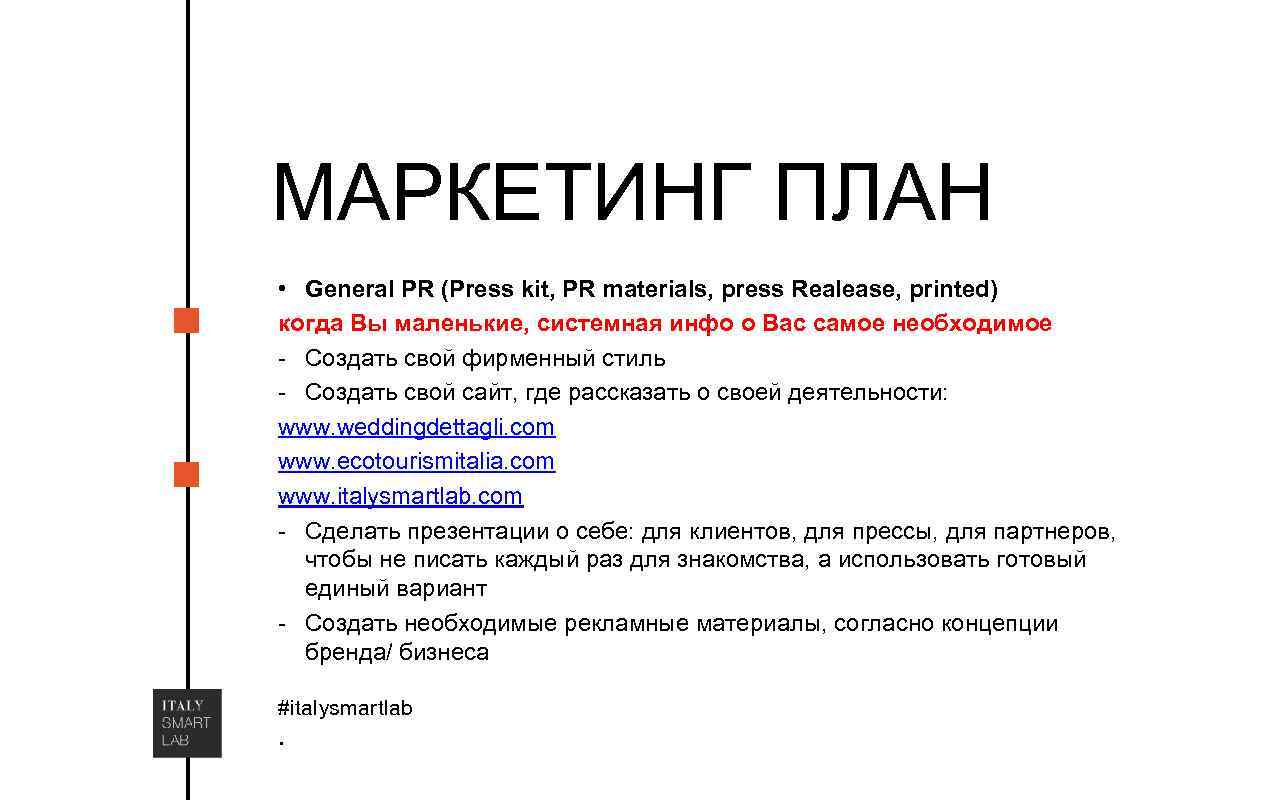 МАРКЕТИНГ ПЛАН

• General PR (Press kit, PR materials, press Realease, printed)
когда Вы маленькие, системная инфо о Вас самое необходимое
- Создать свой фирменный стиль
- Создать свой сайт, где рассказать о своей деятельности:
www.weddingdettagli.com
www.ecotourismitalia.com
www.italysmartlab.com
- Сделать презентации о себе: для клиентов, для прессы, для партнеров, чтобы не писать каждый раз для знакомства, а использовать готовый единый вариант
- Создать необходимые рекламные материалы, согласно концепции бренда/ бизнеса

#italysmartlab
.

ITALY SMART LAB